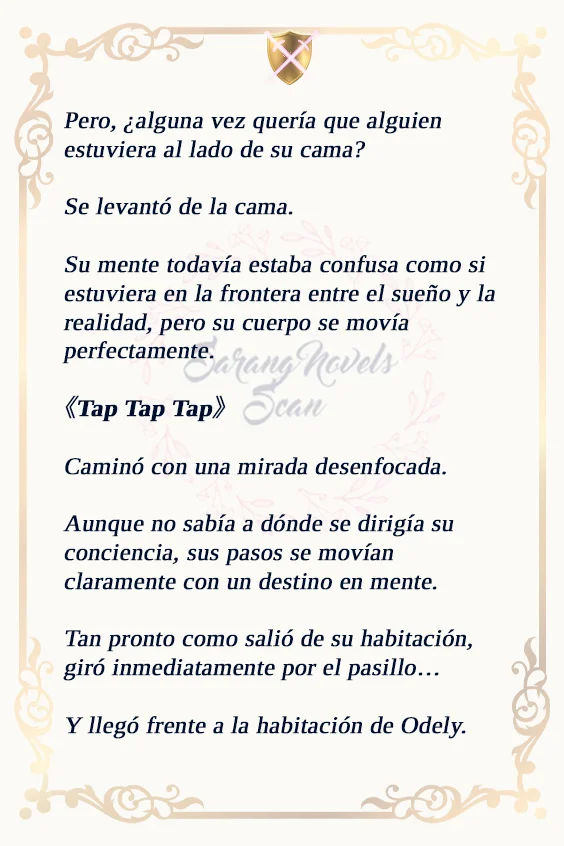 Pero, ¿alguna vez quería que alguien estuviera al lado de su cama?

Se levantó de la cama.

Su mente todavía estaba confusa como si estuviera en la frontera entre el sueño y la realidad, pero su cuerpo se movía perfectamente.

SarangNovels Scan

《Tap Tap Tap》

Caminó con una mirada desenfocada.

Aunque no sabía a dónde se dirigía su conciencia, sus pasos se movían claramente con un destino en mente.

Tan pronto como salió de su habitación, giró inmediatamente por el pasillo…

Y llegó frente a la habitación de Odely.